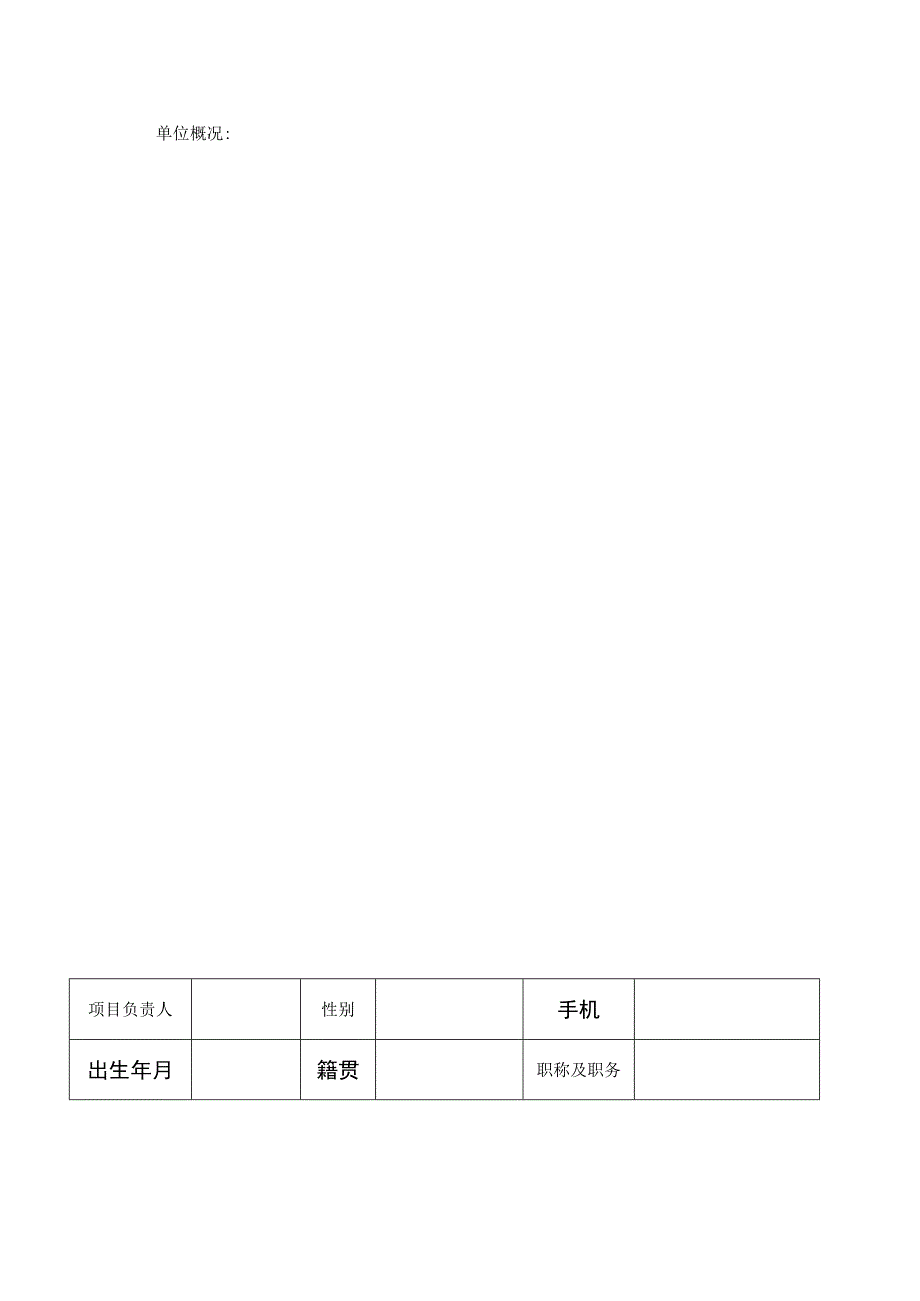 单位概况:

| 项目负责人 |  | 性别 |  | 手机 |  |
|---|---|---|---|---|---|
| 出生年月 |  | 籍贯 |  | 职称及职务 |  |